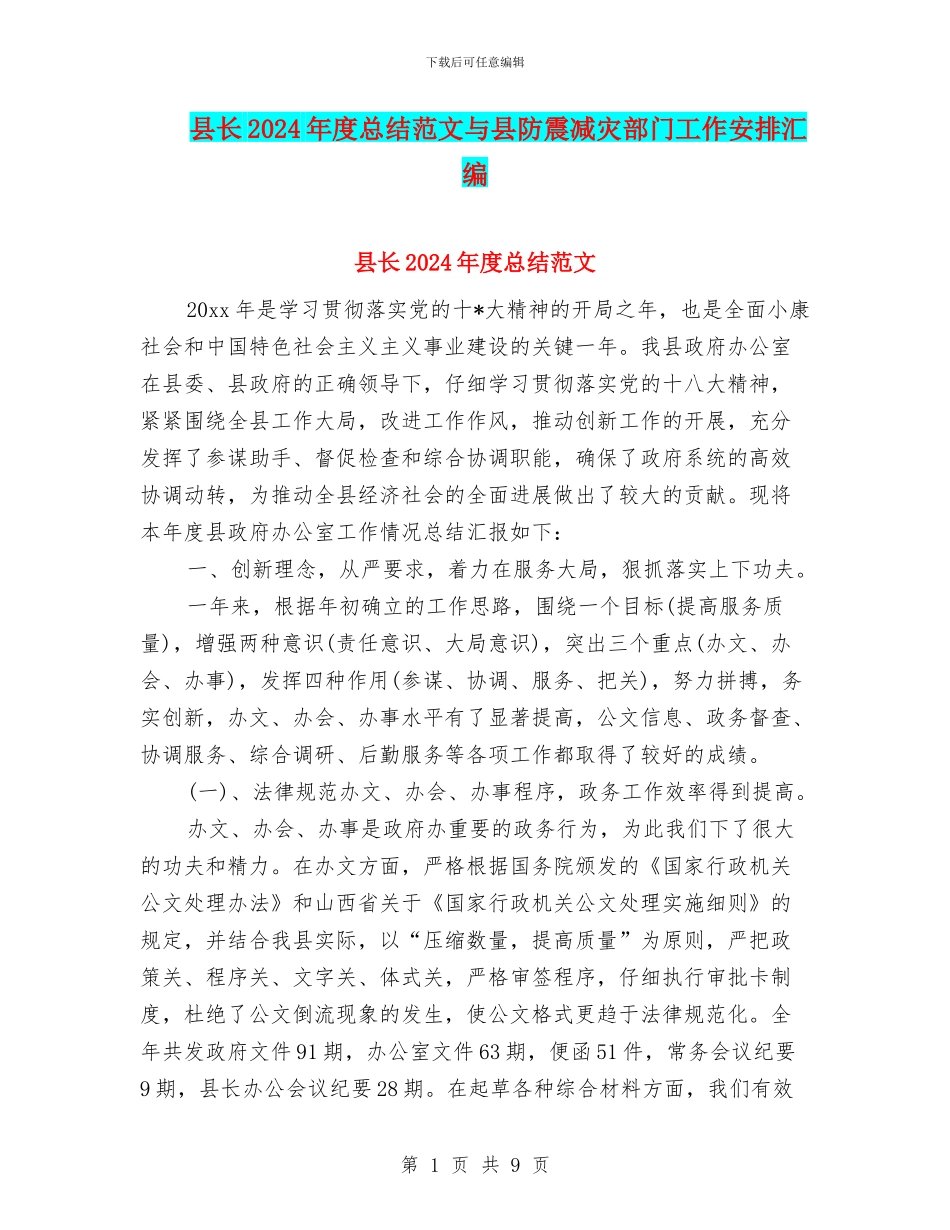 下载后可任意编辑

县长2024年度总结范文与县防震减灾部门工作安排汇编

县长2024年度总结范文

20xx年是学习贯彻落实党的十*大精神的开局之年，也是全面小康社会和中国特色社会主义主义事业建设的关键一年。我县政府办公室在县委、县政府的正确领导下，仔细学习贯彻落实党的十八大精神，紧紧围绕全县工作大局，改进工作作风，推动创新工作的开展，充分发挥了参谋助手、督促检查和综合协调职能，确保了政府系统的高效协调动转，为推动全县经济社会的全面进展做出了较大的贡献。现将本年度县政府办公室工作情况总结汇报如下：

一、创新理念，从严要求，着力在服务大局，狠抓落实上下功夫。

一年来，根据年初确立的工作思路，围绕一个目标(提高服务质量)，增强两种意识(责任意识、大局意识)，突出三个重点(办文、办会、办事)，发挥四种作用(参谋、协调、服务、把关)，努力拼搏，务实创新，办文、办会、办事水平有了显著提高，公文信息、政务督查、协调服务、综合调研、后勤服务等各项工作都取得了较好的成绩。

(一)、法律规范办文、办会、办事程序，政务工作效率得到提高。

办文、办会、办事是政府办重要的政务行为，为此我们下了很大的功夫和精力。在办文方面，严格根据国务院颁发的《国家行政机关公文处理办法》和山西省关于《国家行政机关公文处理实施细则》的规定，并结合我县实际，以“压缩数量，提高质量”为原则，严把政策关、程序关、文字关、体式关，严格审签程序，仔细执行审批卡制度，杜绝了公文倒流现象的发生，使公文格式更趋于法律规范化。全年共发政府文件91期，办公室文件63期，便函51件，常务会议纪要9期，县长办公会议纪要28期。在起草各种综合材料方面，我们有效

第 1 页 共 9 页